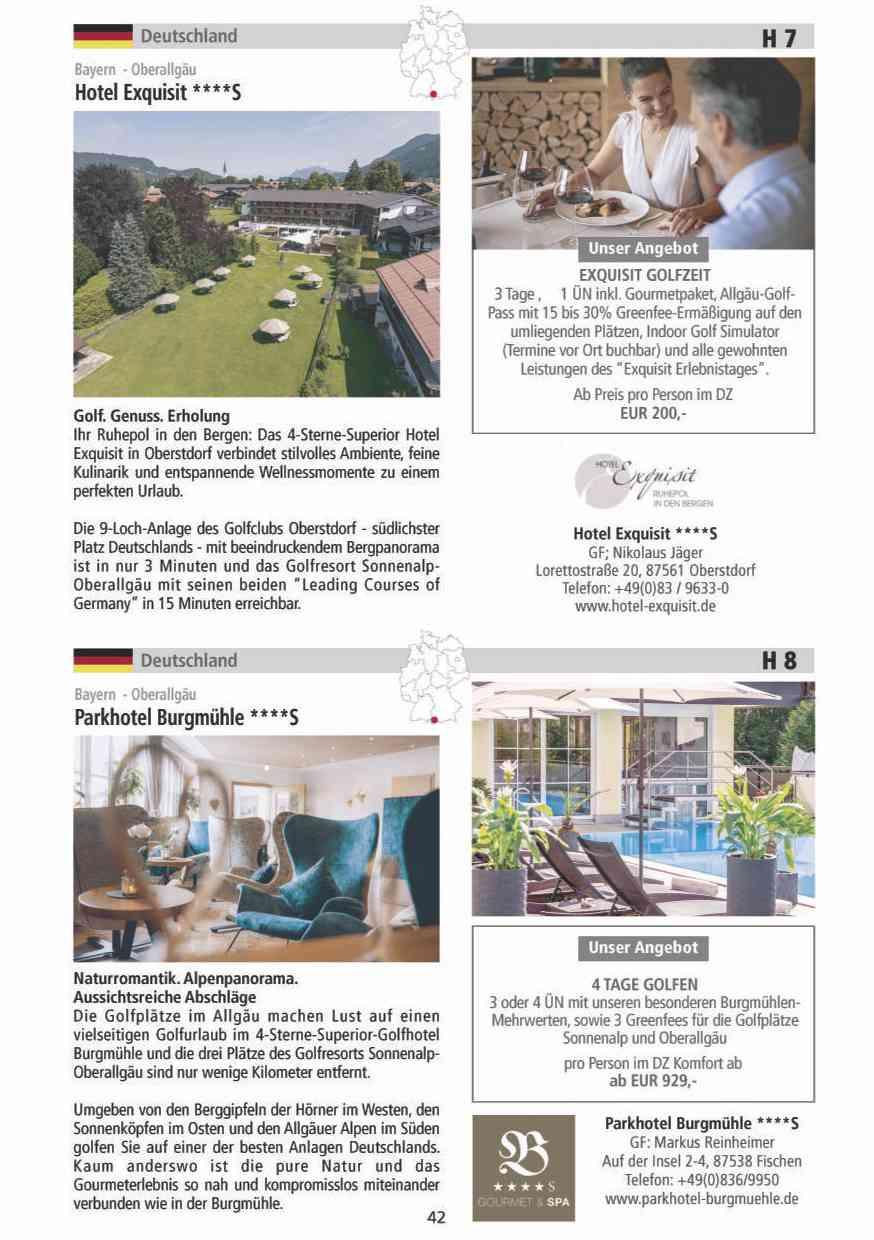 Deutschland

H 7

Bayern - Oberallgäu
Hotel Exquisit ****S

Golf. Genuss. Erholung
Ihr Ruhepol in den Bergen: Das 4-Sterne-Superior Hotel Exquisit in Oberstdorf verbindet stilvolles Ambiente, feine Kulinarik und entspannende Wellnessmomente zu einem perfekten Urlaub.

Die 9-Loch-Anlage des Golfclubs Oberstdorf - südlichster Platz Deutschlands - mit beeindruckendem Bergpanorama ist in nur 3 Minuten und das Golfresort Sonnenalp-Oberallgäu mit seinen beiden "Leading Courses of Germany" in 15 Minuten erreichbar.

Unser Angebot

EXQUISIT GOLFZEIT
3 Tage , 1 ÜN inkl. Gourmetpaket, Allgäu-Golf-Pass mit 15 bis 30% Greenfee-Ermäßigung auf den umliegenden Plätzen, Indoor Golf Simulator (Termine vor Ort buchbar) und alle gewohnten Leistungen des "Exquisit Erlebnistages".

Ab Preis pro Person im DZ
EUR 200,-

HOTEL Exquisit
RUHEPOL IN DEN BERGEN

Hotel Exquisit ****S
GF; Nikolaus Jäger
Lorettostraße 20, 87561 Oberstdorf
Telefon: +49(0)83 / 9633-0
www.hotel-exquisit.de

Deutschland

H 8

Bayern - Oberallgäu
Parkhotel Burgmühle ****S

Naturromantik. Alpenpanorama.
Aussichtsreiche Abschläge
Die Golfplätze im Allgäu machen Lust auf einen vielseitigen Golfurlaub im 4-Sterne-Superior-Golfhotel Burgmühle und die drei Plätze des Golfresorts Sonnenalp-Oberallgäu sind nur wenige Kilometer entfernt.

Umgeben von den Berggipfeln der Hörner im Westen, den Sonnenköpfen im Osten und den Allgäuer Alpen im Süden golfen Sie auf einer der besten Anlagen Deutschlands. Kaum anderswo ist die pure Natur und das Gourmeterlebnis so nah und kompromisslos miteinander verbunden wie in der Burgmühle.

Unser Angebot

4 TAGE GOLFEN
3 oder 4 ÜN mit unseren besonderen Burgmühlen-Mehrwerten, sowie 3 Greenfees für die Golfplätze Sonnenalp und Oberallgäu

pro Person im DZ Komfort ab
ab EUR 929,-

B
★★★★S
GOURMET & SPA

Parkhotel Burgmühle ****S
GF: Markus Reinheimer
Auf der Insel 2-4, 87538 Fischen
Telefon: +49(0)836/9950
www.parkhotel-burgmuehle.de

42